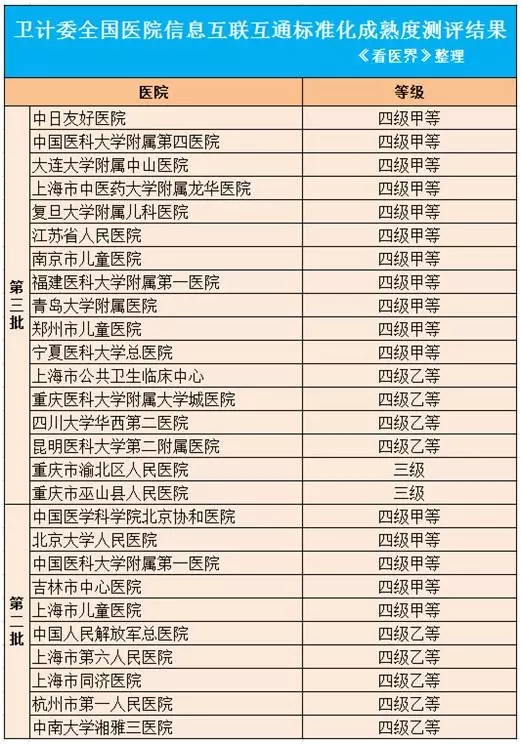 卫计委全国医院信息互联互通标准化成熟度测评结果

《看医界》整理

| | 医院 | 等级 |
|---|---|---|
| 第三批 | 中日友好医院 | 四级甲等 |
| | 中国医科大学附属第四医院 | 四级甲等 |
| | 大连大学附属中山医院 | 四级甲等 |
| | 上海市中医药大学附属龙华医院 | 四级甲等 |
| | 复旦大学附属儿科医院 | 四级甲等 |
| | 江苏省人民医院 | 四级甲等 |
| | 南京市儿童医院 | 四级甲等 |
| | 福建医科大学附属第一医院 | 四级甲等 |
| | 青岛大学附属医院 | 四级甲等 |
| | 郑州市儿童医院 | 四级甲等 |
| | 宁夏医科大学总医院 | 四级甲等 |
| | 上海市公共卫生临床中心 | 四级乙等 |
| | 重庆医科大学附属大学城医院 | 四级乙等 |
| | 四川大学华西第二医院 | 四级乙等 |
| | 昆明医科大学第二附属医院 | 四级乙等 |
| | 重庆市渝北区人民医院 | 三级 |
| | 重庆市巫山县人民医院 | 三级 |
| 第二批 | 中国医学科学院北京协和医院 | 四级甲等 |
| | 北京大学人民医院 | 四级甲等 |
| | 中国医科大学附属第一医院 | 四级甲等 |
| | 吉林市中心医院 | 四级甲等 |
| | 上海市儿童医院 | 四级甲等 |
| | 中国人民解放军总医院 | 四级乙等 |
| | 上海市第六人民医院 | 四级乙等 |
| | 上海市同济医院 | 四级乙等 |
| | 杭州市第一人民医院 | 四级乙等 |
| | 中南大学湘雅三医院 | 四级乙等 |